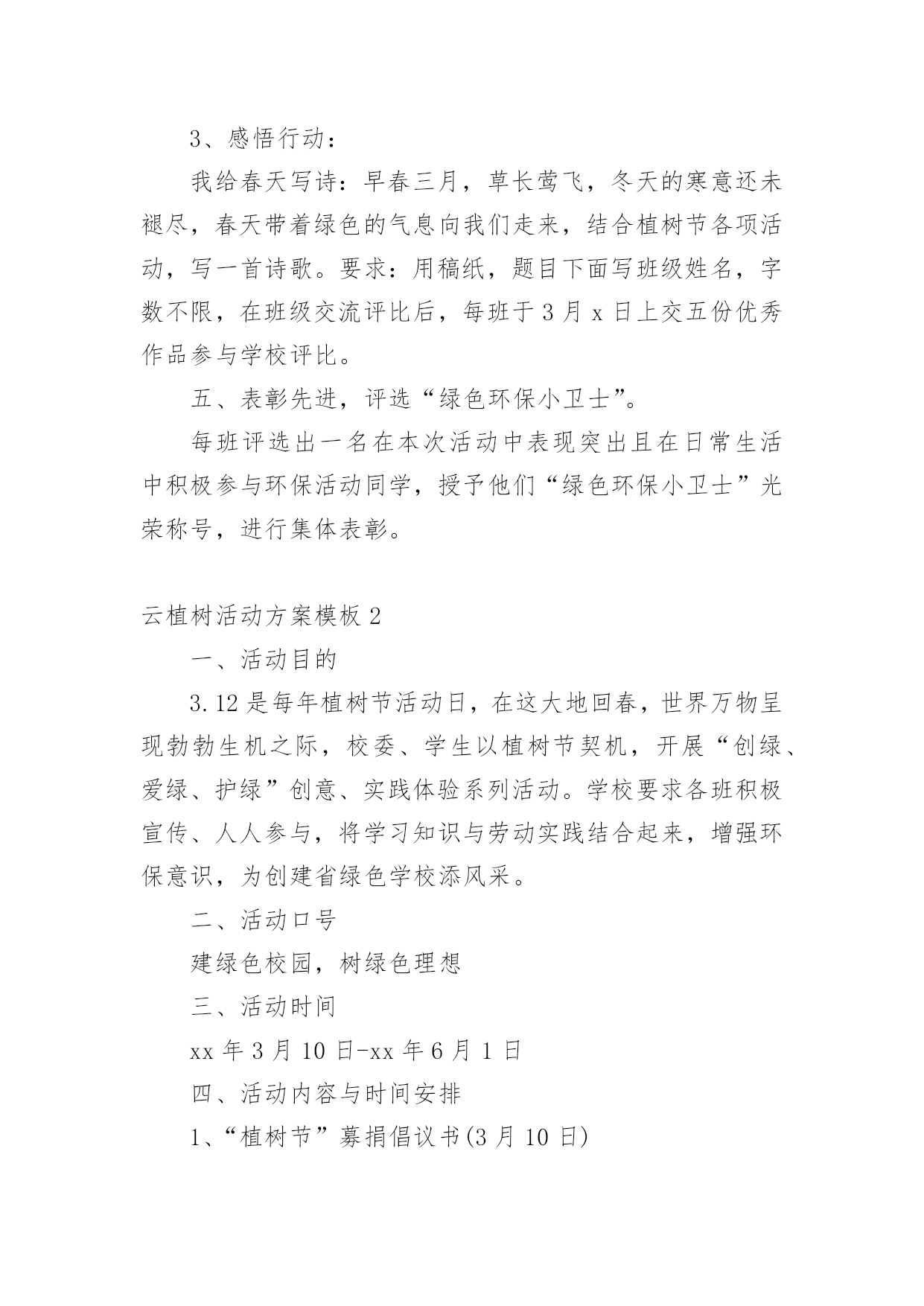 3、感悟行动：

我给春天写诗：早春三月，草长莺飞，冬天的寒意还未褪尽，春天带着绿色的气息向我们走来，结合植树节各项活动，写一首诗歌。要求：用稿纸，题目下面写班级姓名，字数不限，在班级交流评比后，每班于3月x日上交五份优秀作品参与学校评比。

五、表彰先进，评选“绿色环保小卫士”。

每班评选出一名在本次活动中表现突出且在日常生活中积极参与环保活动同学，授予他们“绿色环保小卫士”光荣称号，进行集体表彰。

云植树活动方案模板2

一、活动目的

3.12是每年植树节活动日，在这大地回春，世界万物呈现勃勃生机之际，校委、学生以植树节契机，开展“创绿、爱绿、护绿”创意、实践体验系列活动。学校要求各班积极宣传、人人参与，将学习知识与劳动实践结合起来，增强环保意识，为创建省绿色学校添风采。

二、活动口号

建绿色校园，树绿色理想

三、活动时间

xx年3月10日-xx年6月1日

四、活动内容与时间安排

1、“植树节”募捐倡议书(3月10日)